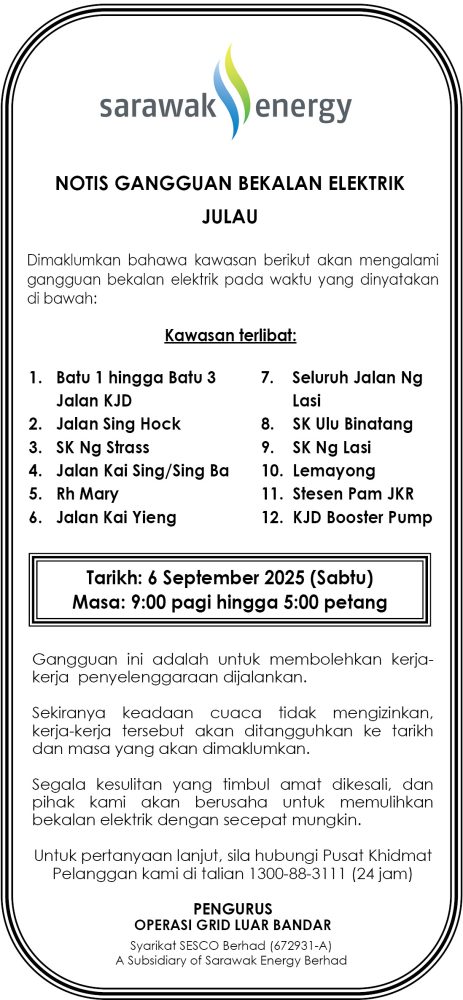 sarawak energy

NOTIS GANGGUAN BEKALAN ELEKTRIK
JULAU

Dimaklumkan bahawa kawasan berikut akan mengalami gangguan bekalan elektrik pada waktu yang dinyatakan di bawah:

Kawasan terlibat:

1. Batu 1 hingga Batu 3 Jalan KJD
2. Jalan Sing Hock
3. SK Ng Strass
4. Jalan Kai Sing/Sing Ba
5. Rh Mary
6. Jalan Kai Yieng

7. Seluruh Jalan Ng Lasi
8. SK Ulu Binatang
9. SK Ng Lasi
10. Lemayong
11. Stesen Pam JKR
12. KJD Booster Pump

Tarikh: 6 September 2025 (Sabtu)
Masa: 9:00 pagi hingga 5:00 petang

Gangguan ini adalah untuk membolehkan kerja-kerja penyelenggaraan dijalankan.

Sekiranya keadaan cuaca tidak mengizinkan, kerja-kerja tersebut akan ditangguhkan ke tarikh dan masa yang akan dimaklumkan.

Segala kesulitan yang timbul amat dikesali, dan pihak kami akan berusaha untuk memulihkan bekalan elektrik dengan secepat mungkin.

Untuk pertanyaan lanjut, sila hubungi Pusat Khidmat Pelanggan kami di talian 1300-88-3111 (24 jam)

PENGURUS
OPERASI GRID LUAR BANDAR
Syarikat SESCO Berhad (672931-A)
A Subsidiary of Sarawak Energy Berhad